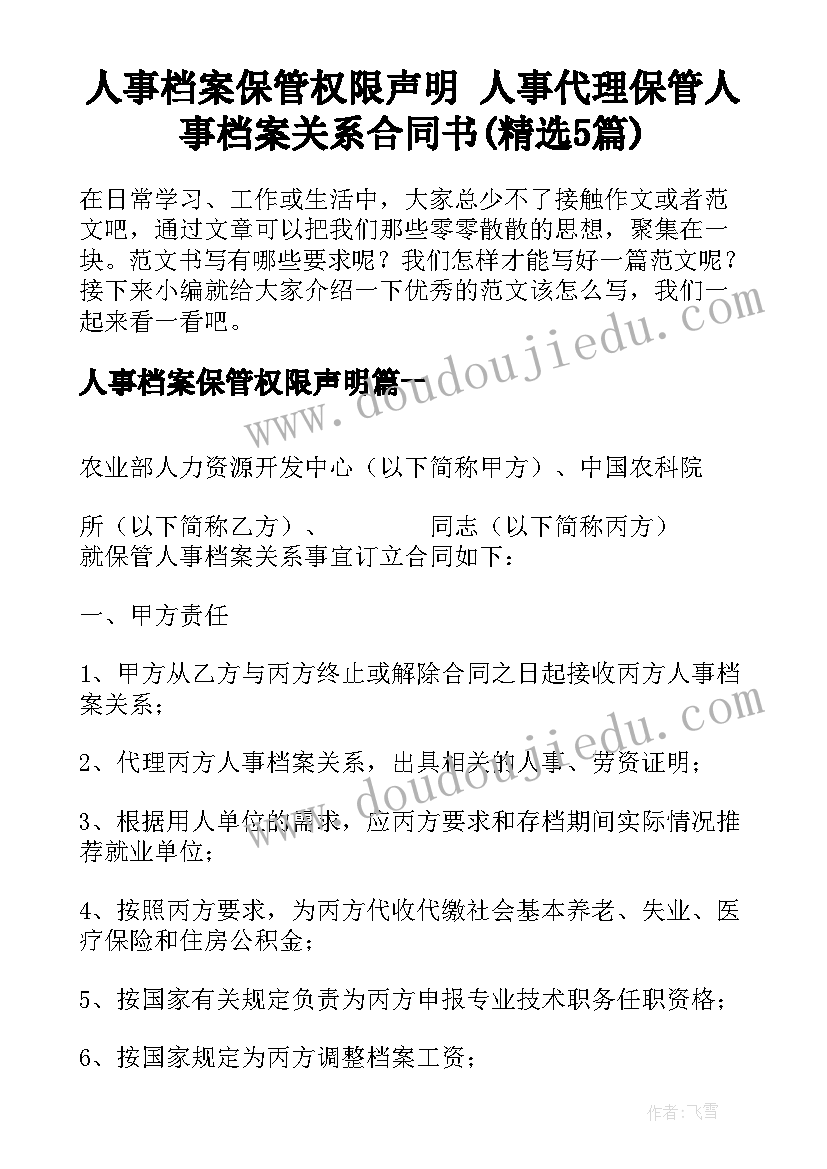 人事档案保管权限声明 人事代理保管人事档案关系合同书(精选5篇)

在日常学习、工作或生活中，大家总少不了接触作文或者范文吧，通过文章可以把我们那些零零散散的思想，聚集在一块。范文书写有哪些要求呢？我们怎样才能写好一篇范文呢？接下来小编就给大家介绍一下优秀的范文该怎么写，我们一起来看一看吧。

人事档案保管权限声明篇一

www.doudoujiedu.com

农业部人力资源开发中心（以下简称甲方）、中国农科院

所（以下简称乙方）、 同志（以下简称丙方）就保管人事档案关系事宜订立合同如下：

一、甲方责任

1、甲方从乙方与丙方终止或解除合同之日起接收丙方人事档案关系；

www.doudoujiedu.com

2、代理丙方人事档案关系，出具相关的人事、劳资证明；

3、根据用人单位的需求，应丙方要求和存档期间实际情况推荐就业单位；

4、按照丙方要求，为丙方代收代缴社会基本养老、失业、医疗保险和住房公积金；

5、按国家有关规定负责为丙方申报专业技术职务任职资格；

6、按国家规定为丙方调整档案工资；

作者：飞雪